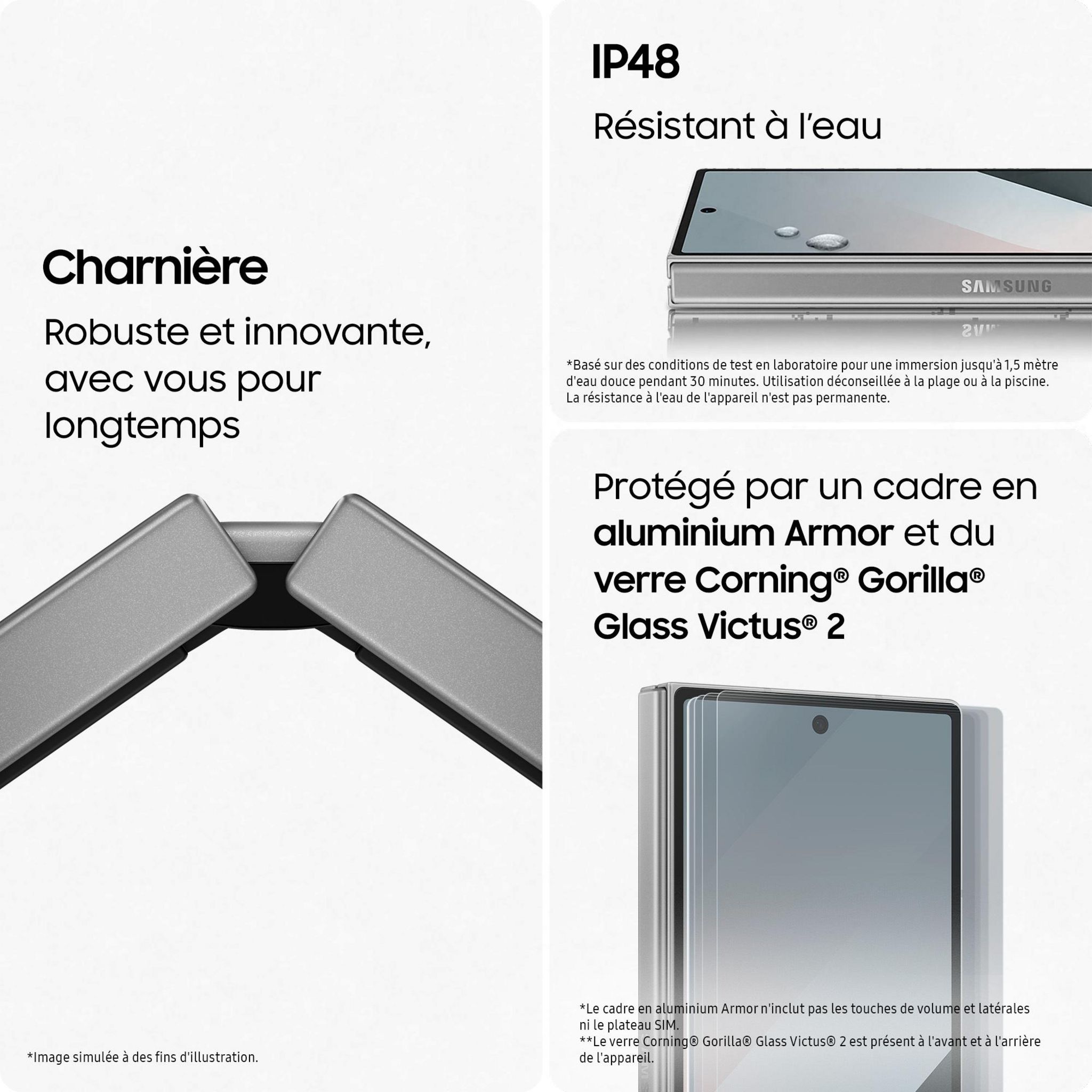 Charnière

Robuste et innovante, avec vous pour longtemps

*Image simulée à des fins d'illustration.

IP48

Résistant à l'eau

SAMSUNG

*Basé sur des conditions de test en laboratoire pour une immersion jusqu'à 1,5 mètre d'eau douce pendant 30 minutes. Utilisation déconseillée à la plage ou à la piscine. La résistance à l'eau de l'appareil n'est pas permanente.

Protégé par un cadre en aluminium Armor et du verre Corning® Gorilla® Glass Victus® 2

*Le cadre en aluminium Armor n'inclut pas les touches de volume et latérales ni le plateau SIM.
**Le verre Corning® Gorilla® Glass Victus® 2 est présent à l'avant et à l'arrière de l'appareil.